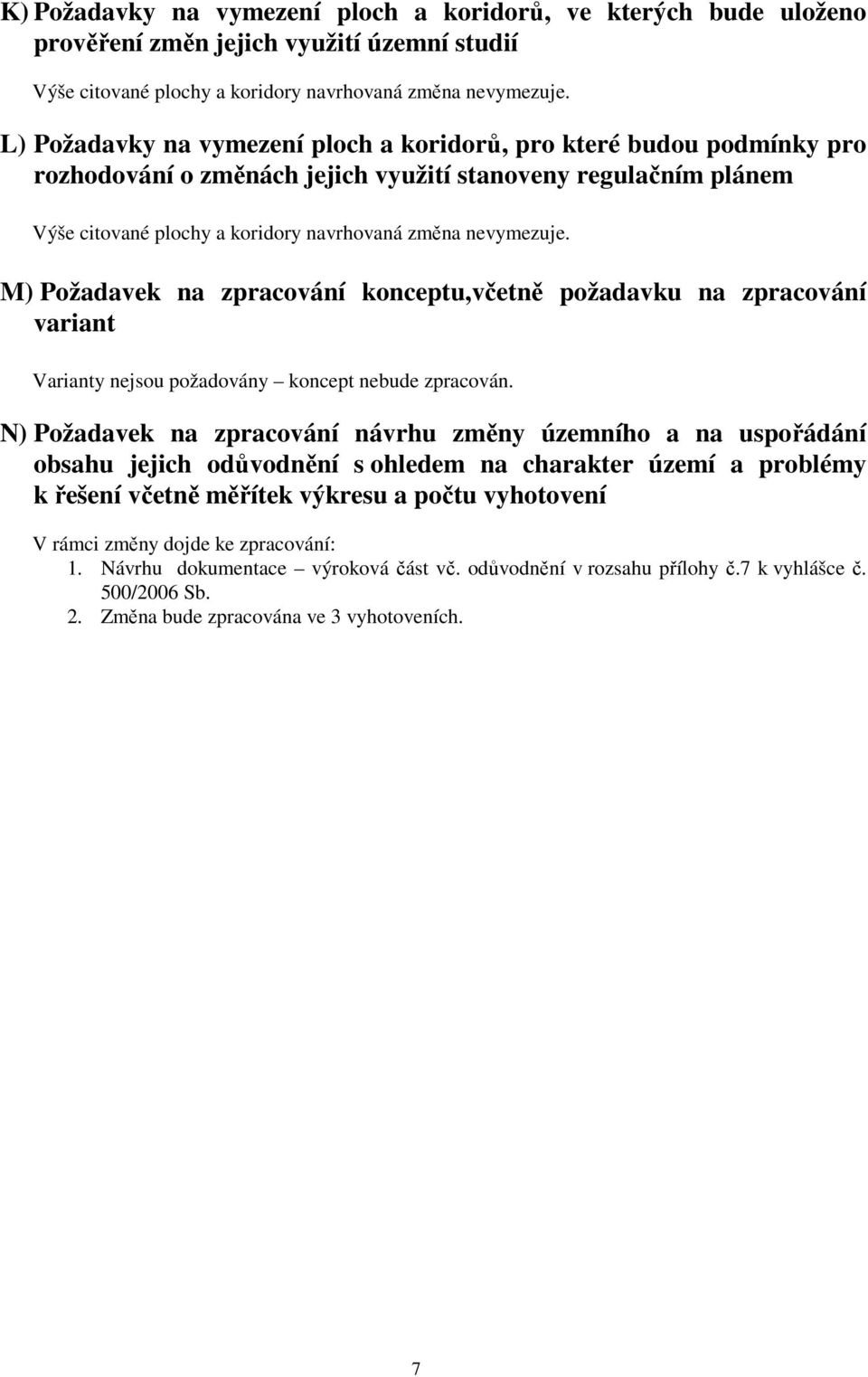 K) Požadavky na vymezení ploch a koridorů, ve kterých bude uloženo prověření změn jejich využití územní studií

Výše citované plochy a koridory navrhovaná změna nevymezuje.

L) Požadavky na vymezení ploch a koridorů, pro které budou podmínky pro rozhodování o změnách jejich využití stanoveny regulačním plánem

Výše citované plochy a koridory navrhovaná změna nevymezuje.

M) Požadavek na zpracování konceptu,včetně požadavku na zpracování variant

Varianty nejsou požadovány – koncept nebude zpracován.

N) Požadavek na zpracování návrhu změny územního a na uspořádání obsahu jejich odůvodnění s ohledem na charakter území a problémy k řešení včetně měřítek výkresu a počtu vyhotovení

V rámci změny dojde ke zpracování:
1. Návrhu dokumentace – výroková část vč. odůvodnění v rozsahu přílohy č.7 k vyhlášce č. 500/2006 Sb.
2. Změna bude zpracována ve 3 vyhotoveních.

7